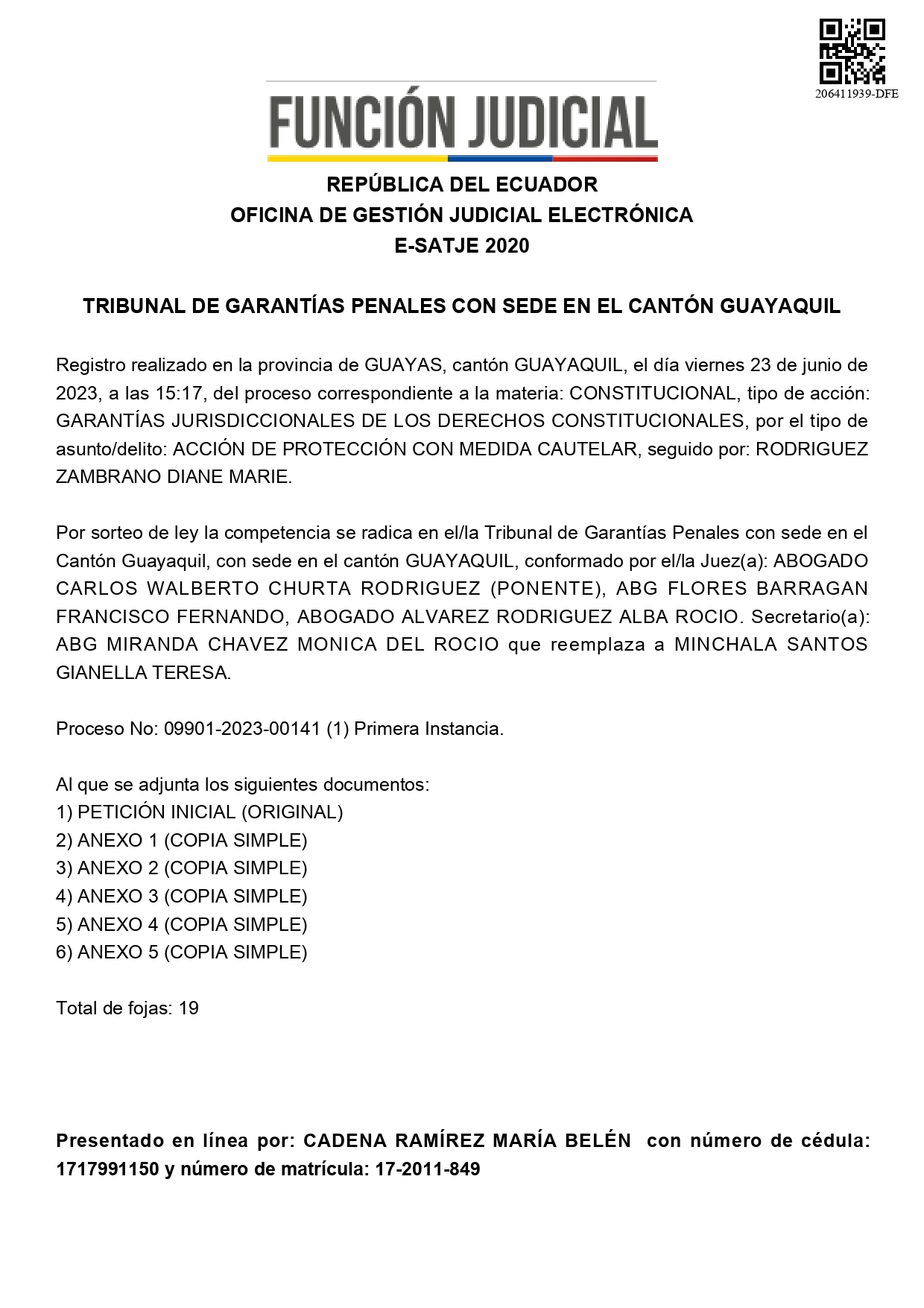 206411939-DFE

FUNCIÓN JUDICIAL

REPÚBLICA DEL ECUADOR
OFICINA DE GESTIÓN JUDICIAL ELECTRÓNICA
E-SATJE 2020

TRIBUNAL DE GARANTÍAS PENALES CON SEDE EN EL CANTÓN GUAYAQUIL

Registro realizado en la provincia de GUAYAS, cantón GUAYAQUIL, el día viernes 23 de junio de 2023, a las 15:17, del proceso correspondiente a la materia: CONSTITUCIONAL, tipo de acción: GARANTÍAS JURISDICCIONALES DE LOS DERECHOS CONSTITUCIONALES, por el tipo de asunto/delito: ACCIÓN DE PROTECCIÓN CON MEDIDA CAUTELAR, seguido por: RODRIGUEZ ZAMBRANO DIANE MARIE.

Por sorteo de ley la competencia se radica en el/la Tribunal de Garantías Penales con sede en el Cantón Guayaquil, con sede en el cantón GUAYAQUIL, conformado por el/la Juez(a): ABOGADO CARLOS WALBERTO CHURTA RODRIGUEZ (PONENTE), ABG FLORES BARRAGAN FRANCISCO FERNANDO, ABOGADO ALVAREZ RODRIGUEZ ALBA ROCIO. Secretario(a): ABG MIRANDA CHAVEZ MONICA DEL ROCIO que reemplaza a MINCHALA SANTOS GIANELLA TERESA.

Proceso No: 09901-2023-00141 (1) Primera Instancia.

Al que se adjunta los siguientes documentos:
1) PETICIÓN INICIAL (ORIGINAL)
2) ANEXO 1 (COPIA SIMPLE)
3) ANEXO 2 (COPIA SIMPLE)
4) ANEXO 3 (COPIA SIMPLE)
5) ANEXO 4 (COPIA SIMPLE)
6) ANEXO 5 (COPIA SIMPLE)

Total de fojas: 19

Presentado en línea por: CADENA RAMÍREZ MARÍA BELÉN con número de cédula: 1717991150 y número de matrícula: 17-2011-849